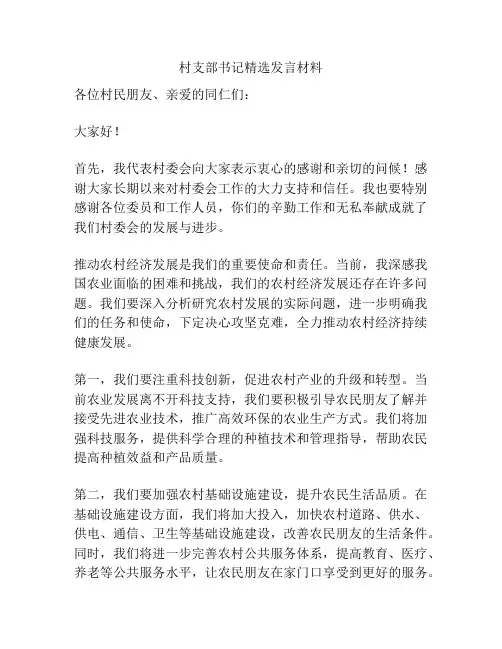 村支部书记精选发言材料

各位村民朋友、亲爱的同仁们：

大家好！

首先，我代表村委会向大家表示衷心的感谢和亲切的问候！感谢大家长期以来对村委会工作的大力支持和信任。我也要特别感谢各位委员和工作人员，你们的辛勤工作和无私奉献成就了我们村委会的发展与进步。

推动农村经济发展是我们的重要使命和责任。当前，我深感我国农业面临的困难和挑战，我们的农村经济发展还存在许多问题。我们要深入分析研究农村发展的实际问题，进一步明确我们的任务和使命，下定决心攻坚克难，全力推动农村经济持续健康发展。

第一，我们要注重科技创新，促进农村产业的升级和转型。当前农业发展离不开科技支持，我们要积极引导农民朋友了解并接受先进农业技术，推广高效环保的农业生产方式。我们将加强科技服务，提供科学合理的种植技术和管理指导，帮助农民提高种植效益和产品质量。

第二，我们要加强农村基础设施建设，提升农民生活品质。在基础设施建设方面，我们将加大投入，加快农村道路、供水、供电、通信、卫生等基础设施建设，改善农民朋友的生活条件。同时，我们将进一步完善农村公共服务体系，提高教育、医疗、养老等公共服务水平，让农民朋友在家门口享受到更好的服务。